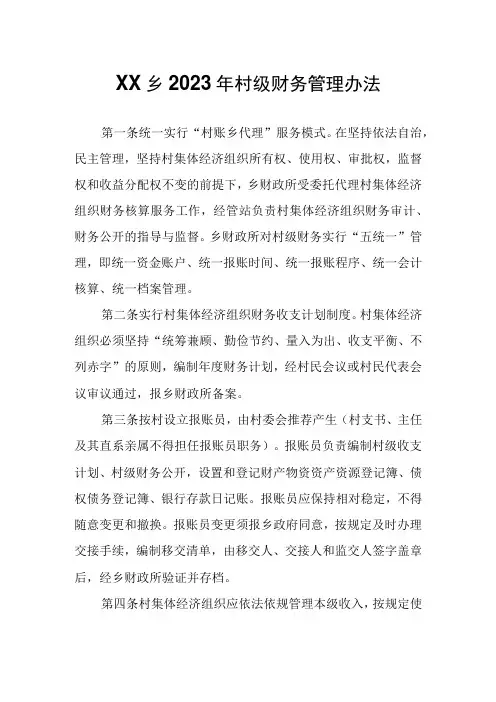 XX乡2023年村级财务管理办法

第一条统一实行“村账乡代理”服务模式。在坚持依法自治，民主管理，坚持村集体经济组织所有权、使用权、审批权，监督权和收益分配权不变的前提下，乡财政所受委托代理村集体经济组织财务核算服务工作，经管站负责村集体经济组织财务审计、财务公开的指导与监督。乡财政所对村级财务实行“五统一”管理，即统一资金账户、统一报账时间、统一报账程序、统一会计核算、统一档案管理。

第二条实行村集体经济组织财务收支计划制度。村集体经济组织必须坚持“统筹兼顾、勤俭节约、量入为出、收支平衡、不列赤字”的原则，编制年度财务计划，经村民会议或村民代表会议审议通过，报乡财政所备案。

第三条按村设立报账员，由村委会推荐产生（村支书、主任及其直系亲属不得担任报账员职务）。报账员负责编制村级收支计划、村级财务公开，设置和登记财产物资资产资源登记簿、债权债务登记簿、银行存款日记账。报账员应保持相对稳定，不得随意变更和撤换。报账员变更须报乡政府同意，按规定及时办理交接手续，编制移交清单，由移交人、交接人和监交人签字盖章后，经乡财政所验证并存档。

第四条村集体经济组织应依法依规管理本级收入，按规定使